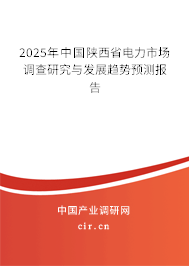 2025年中国陕西省电力市场调查研究与发展趋势预测报告

中国产业调研网
cir.cn